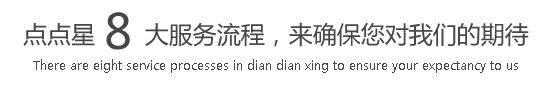 点点星 8 大服务流程，来确保您对我们的期待

There are eight service processes in dian dian xing to ensure your expectancy to us